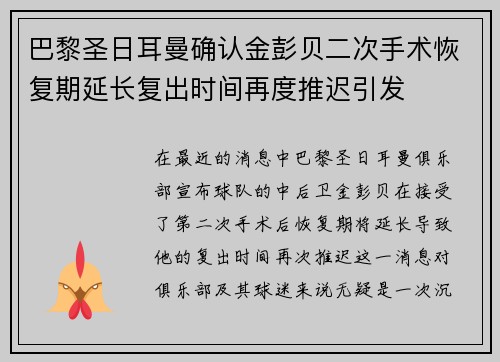 巴黎圣日耳曼确认金彭贝二次手术恢复期延长复出时间再度推迟引发

在最近的消息中巴黎圣日耳曼俱乐部宣布球队的中后卫金彭贝在接受了第二次手术后恢复期将延长导致他的复出时间再次推迟这一消息对俱乐部及其球迷来说无疑是一次沉